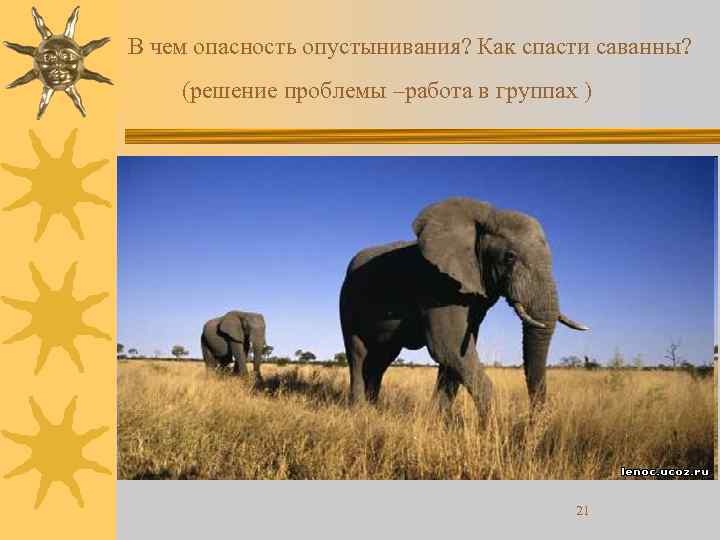 В чем опасность опустынивания? Как спасти саванны?

(решение проблемы –работа в группах )

lenoc.ucoz.ru

21